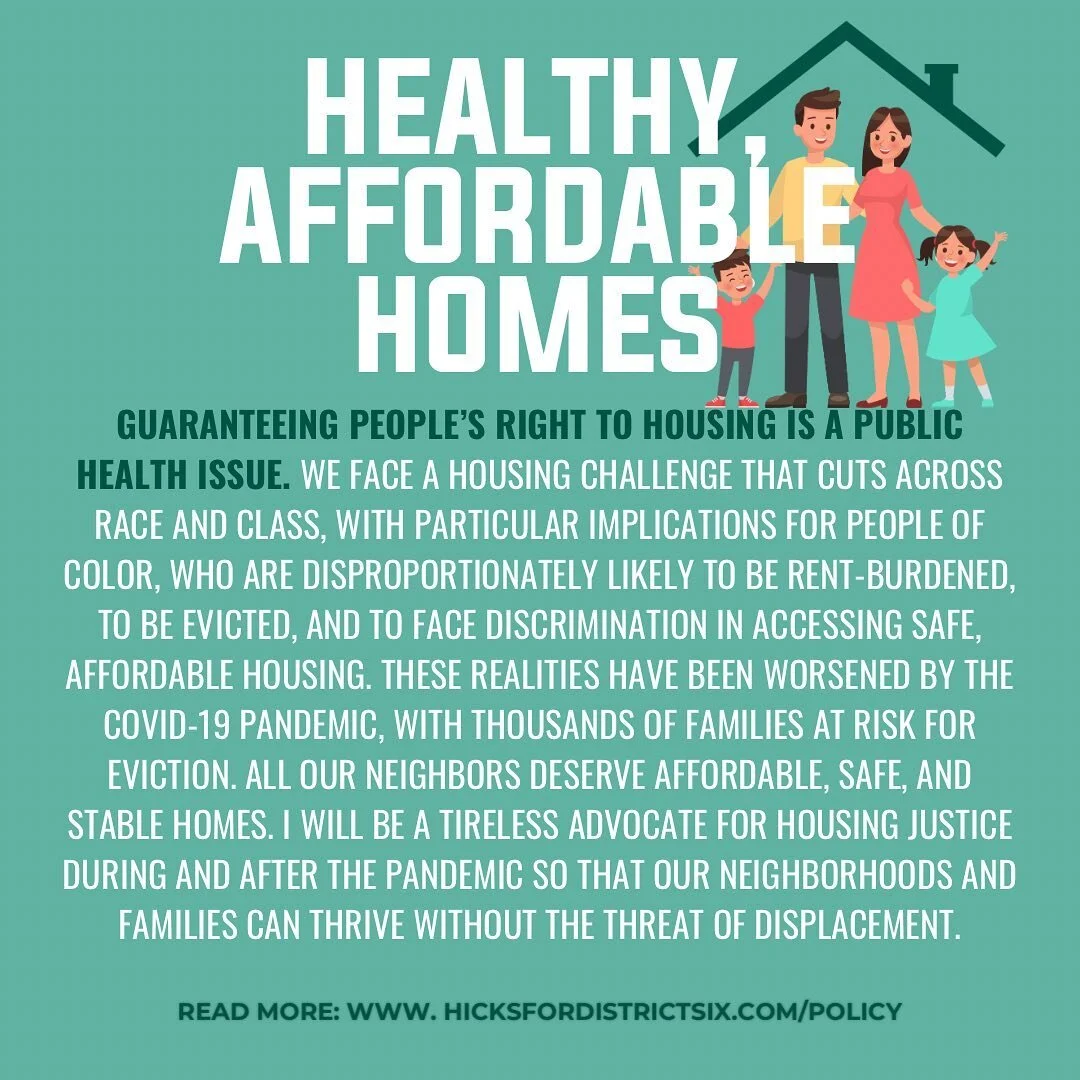 HEALTHY, AFFORDABLE HOMES

GUARANTEEING PEOPLE'S RIGHT TO HOUSING IS A PUBLIC HEALTH ISSUE. WE FACE A HOUSING CHALLENGE THAT CUTS ACROSS RACE AND CLASS, WITH PARTICULAR IMPLICATIONS FOR PEOPLE OF COLOR, WHO ARE DISPROPORTIONATELY LIKELY TO BE RENT-BURDENED, TO BE EVICTED, AND TO FACE DISCRIMINATION IN ACCESSING SAFE, AFFORDABLE HOUSING. THESE REALITIES HAVE BEEN WORSENED BY THE COVID-19 PANDEMIC, WITH THOUSANDS OF FAMILIES AT RISK FOR EVICTION. ALL OUR NEIGHBORS DESERVE AFFORDABLE, SAFE, AND STABLE HOMES. I WILL BE A TIRELESS ADVOCATE FOR HOUSING JUSTICE DURING AND AFTER THE PANDEMIC SO THAT OUR NEIGHBORHOODS AND FAMILIES CAN THRIVE WITHOUT THE THREAT OF DISPLACEMENT.

READ MORE: WWW. HICKSFORDISTRICTSIX.COM/POLICY